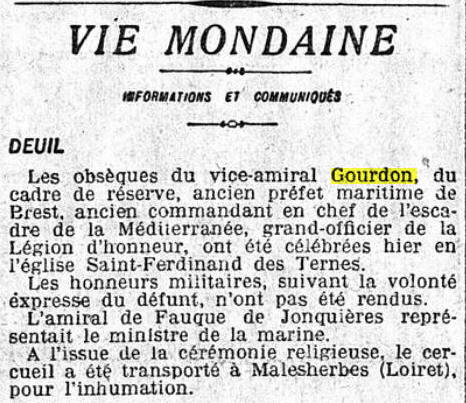 VIE MONDAINE

INFORMATIONS ET COMMUNIQUÉS

DEUIL

Les obsèques du vice-amiral Gourdon, du cadre de réserve, ancien préfet maritime de Brest, ancien commandant en chef de l'escadre de la Méditerranée, grand-officier de la Légion d'honneur, ont été célébrées hier en l'église Saint-Ferdinand des Ternes.

Les honneurs militaires, suivant la volonté expresse du défunt, n'ont pas été rendus.

L'amiral de Fauque de Jonquières représentait le ministre de la marine.

A l'issue de la cérémonie religieuse, le cercueil a été transporté à Malesherbes (Loiret), pour l'inhumation.